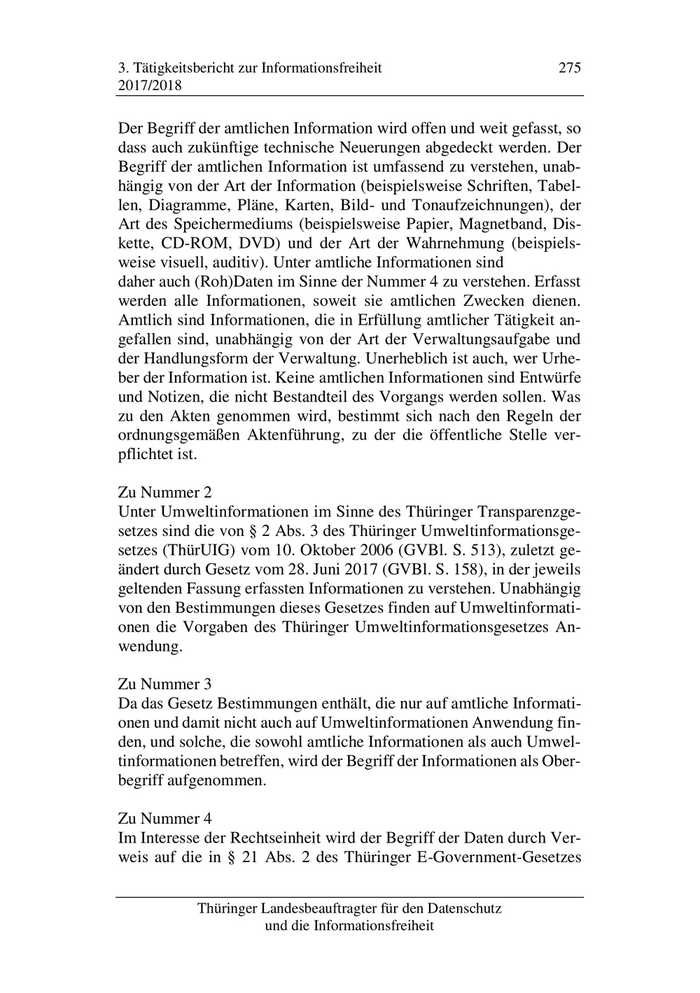 3. Tätigkeitsbericht zur Informationsfreiheit 2017/2018

275

Der Begriff der amtlichen Information wird offen und weit gefasst, so dass auch zukünftige technische Neuerungen abgedeckt werden. Der Begriff der amtlichen Information ist umfassend zu verstehen, unabhängig von der Art der Information (beispielsweise Schriften, Tabellen, Diagramme, Pläne, Karten, Bild- und Tonaufzeichnungen), der Art des Speichermediums (beispielsweise Papier, Magnetband, Diskette, CD-ROM, DVD) und der Art der Wahrnehmung (beispielsweise visuell, auditiv). Unter amtliche Informationen sind daher auch (Roh)Daten im Sinne der Nummer 4 zu verstehen. Erfasst werden alle Informationen, soweit sie amtlichen Zwecken dienen. Amtlich sind Informationen, die in Erfüllung amtlicher Tätigkeit angefallen sind, unabhängig von der Art der Verwaltungsaufgabe und der Handlungsform der Verwaltung. Unerheblich ist auch, wer Urheber der Information ist. Keine amtlichen Informationen sind Entwürfe und Notizen, die nicht Bestandteil des Vorgangs werden sollen. Was zu den Akten genommen wird, bestimmt sich nach den Regeln der ordnungsgemäßen Aktenführung, zu der die öffentliche Stelle verpflichtet ist.

Zu Nummer 2
Unter Umweltinformationen im Sinne des Thüringer Transparenzgesetzes sind die von § 2 Abs. 3 des Thüringer Umweltinformationsgesetzes (ThürUIG) vom 10. Oktober 2006 (GVBl. S. 513), zuletzt geändert durch Gesetz vom 28. Juni 2017 (GVBl. S. 158), in der jeweils geltenden Fassung erfassten Informationen zu verstehen. Unabhängig von den Bestimmungen dieses Gesetzes finden auf Umweltinformationen die Vorgaben des Thüringer Umweltinformationsgesetzes Anwendung.

Zu Nummer 3
Da das Gesetz Bestimmungen enthält, die nur auf amtliche Informationen und damit nicht auch auf Umweltinformationen Anwendung finden, und solche, die sowohl amtliche Informationen als auch Umweltinformationen betreffen, wird der Begriff der Informationen als Oberbegriff aufgenommen.

Zu Nummer 4
Im Interesse der Rechtseinheit wird der Begriff der Daten durch Verweis auf die in § 21 Abs. 2 des Thüringer E-Government-Gesetzes

Thüringer Landesbeauftragter für den Datenschutz und die Informationsfreiheit